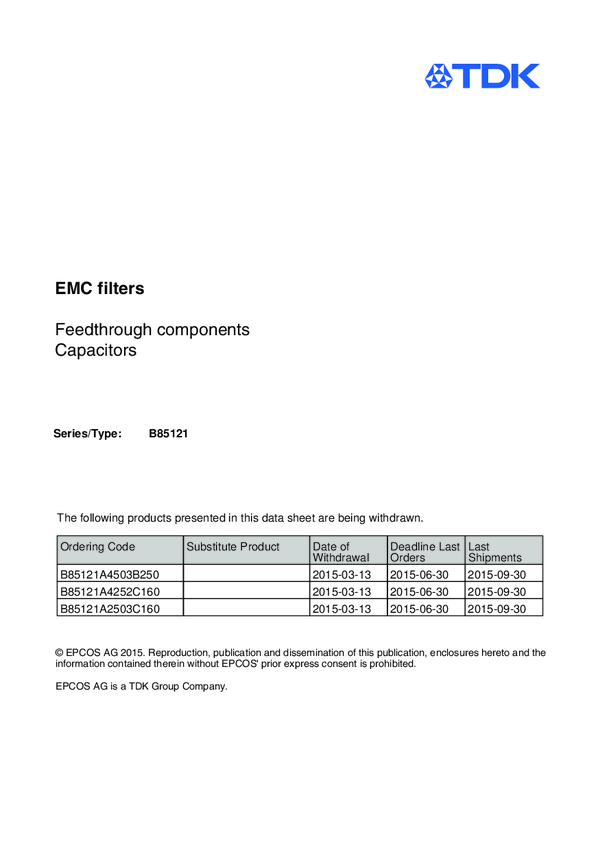 TDK

EMC filters

Feedthrough components
Capacitors

Series/Type: B85121

The following products presented in this data sheet are being withdrawn.

| Ordering Code | Substitute Product | Date of Withdrawal | Deadline Last Orders | Last Shipments |
|---|---|---|---|---|
| B85121A4503B250 | | 2015-03-13 | 2015-06-30 | 2015-09-30 |
| B85121A4252C160 | | 2015-03-13 | 2015-06-30 | 2015-09-30 |
| B85121A2503C160 | | 2015-03-13 | 2015-06-30 | 2015-09-30 |

© EPCOS AG 2015. Reproduction, publication and dissemination of this publication, enclosures hereto and the information contained therein without EPCOS' prior express consent is prohibited.

EPCOS AG is a TDK Group Company.